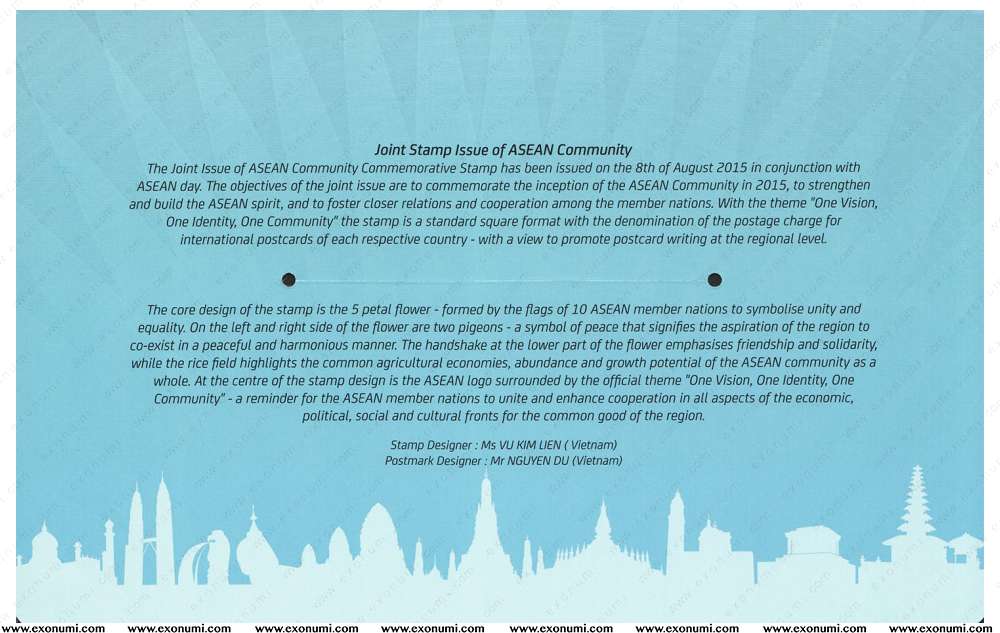 Joint Stamp Issue of ASEAN Community

The Joint Issue of ASEAN Community Commemorative Stamp has been issued on the 8th of August 2015 in conjunction with ASEAN day. The objectives of the joint issue are to commemorate the inception of the ASEAN Community in 2015, to strengthen and build the ASEAN spirit, and to foster closer relations and cooperation among the member nations. With the theme "One Vision, One Identity, One Community" the stamp is a standard square format with the denomination of the postage charge for international postcards of each respective country - with a view to promote postcard writing at the regional level.

The core design of the stamp is the 5 petal flower - formed by the flags of 10 ASEAN member nations to symbolise unity and equality. On the left and right side of the flower are two pigeons - a symbol of peace that signifies the aspiration of the region to co-exist in a peaceful and harmonious manner. The handshake at the lower part of the flower emphasises friendship and solidarity, while the rice field highlights the common agricultural economies, abundance and growth potential of the ASEAN community as a whole. At the centre of the stamp design is the ASEAN logo surrounded by the official theme "One Vision, One Identity, One Community" - a reminder for the ASEAN member nations to unite and enhance cooperation in all aspects of the economic, political, social and cultural fronts for the common good of the region.

Stamp Designer : Ms VU KIM LIEN ( Vietnam)
Postmark Designer : Mr NGUYEN DU (Vietnam)

www.exonumi.com www.exonumi.com www.exonumi.com www.exonumi.com www.exonumi.com www.exonumi.com www.exonumi.com www.exonumi.com